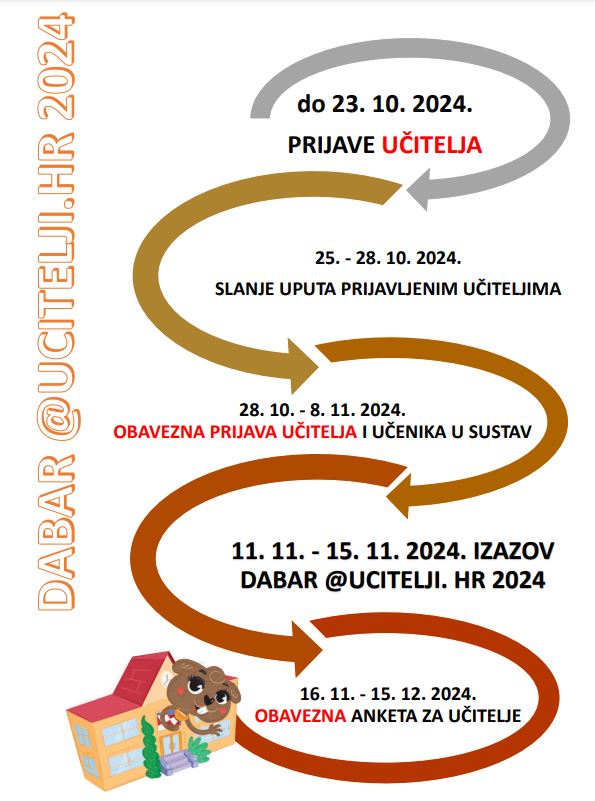 DABAR @UCITELJI.HR 2024

do 23. 10. 2024.

PRIJAVE UČITELJA

25. - 28. 10. 2024.

SLANJE UPUTA PRIJAVLJENIM UČITELJIMA

28. 10. - 8. 11. 2024.

OBAVEZNA PRIJAVA UČITELJA I UČENIKA U SUSTAV

11. 11. - 15. 11. 2024. IZAZOV DABAR @UCITELJI. HR 2024

16. 11. - 15. 12. 2024.

OBAVEZNA ANKETA ZA UČITELJE